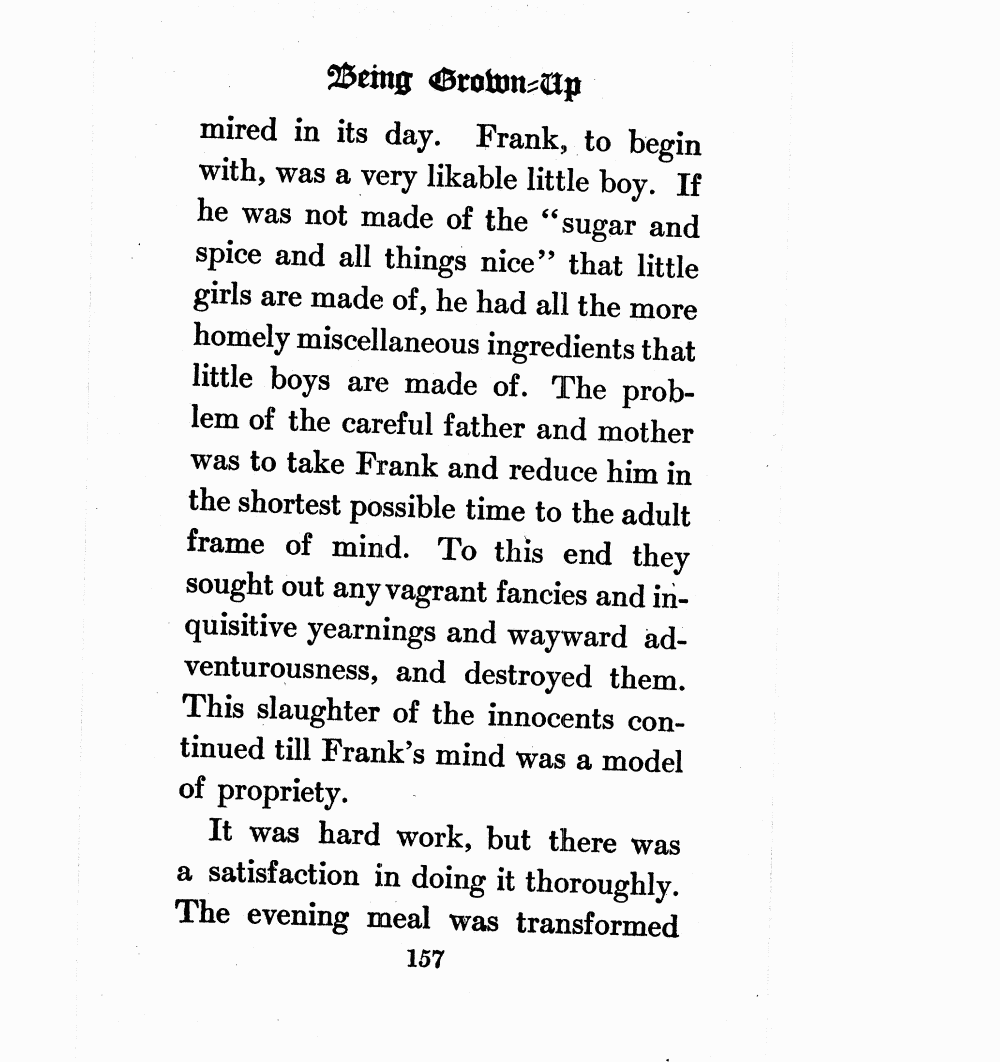 Being Grown-Up

mired in its day. Frank, to begin with, was a very likable little boy. If he was not made of the "sugar and spice and all things nice" that little girls are made of, he had all the more homely miscellaneous ingredients that little boys are made of. The problem of the careful father and mother was to take Frank and reduce him in the shortest possible time to the adult frame of mind. To this end they sought out any vagrant fancies and inquisitive yearnings and wayward adventurousness, and destroyed them. This slaughter of the innocents continued till Frank's mind was a model of propriety.

It was hard work, but there was a satisfaction in doing it thoroughly. The evening meal was transformed

157